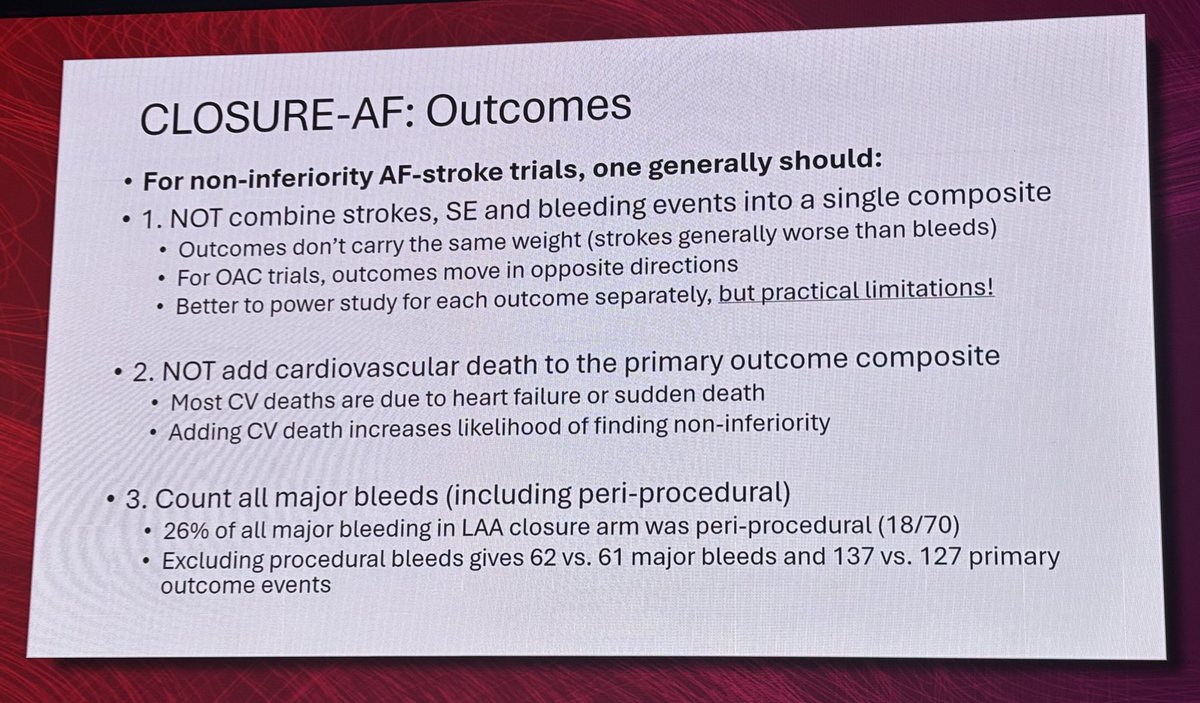 CLOSURE-AF: Outcomes

• For non-inferiority AF-stroke trials, one generally should:
• 1. NOT combine strokes, SE and bleeding events into a single composite
• Outcomes don't carry the same weight (strokes generally worse than bleeds)
• For OAC trials, outcomes move in opposite directions
• Better to power study for each outcome separately, but practical limitations!

• 2. NOT add cardiovascular death to the primary outcome composite
• Most CV deaths are due to heart failure or sudden death
• Adding CV death increases likelihood of finding non-inferiority

• 3. Count all major bleeds (including peri-procedural)
• 26% of all major bleeding in LAA closure arm was peri-procedural (18/70)
• Excluding procedural bleeds gives 62 vs. 61 major bleeds and 137 vs. 127 primary outcome events